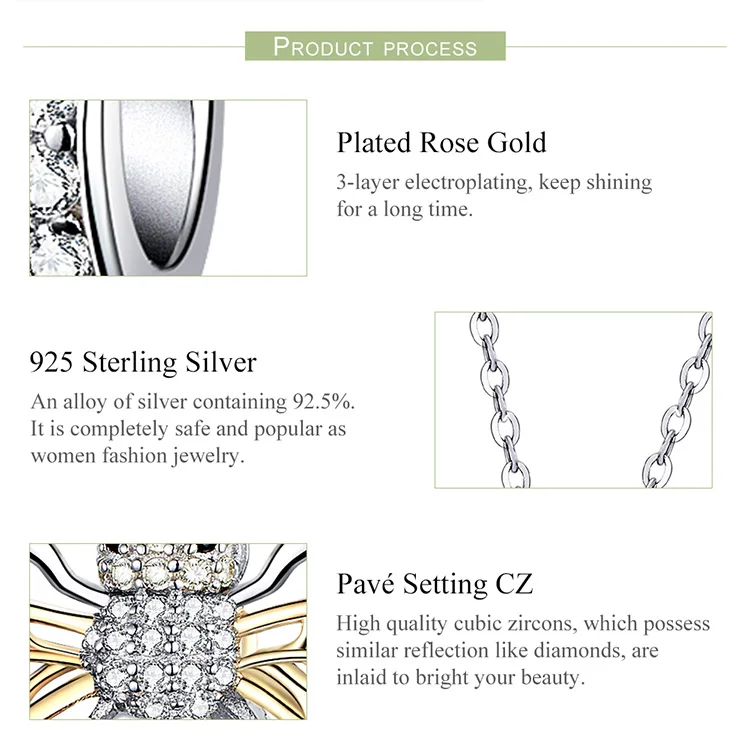 PRODUCT PROCESS

Plated Rose Gold

3-layer electroplating, keep shining for a long time.

925 Sterling Silver

An alloy of silver containing 92.5%. It is completely safe and popular as women fashion jewelry.

Pavé Setting CZ

High quality cubic zircons, which possess similar reflection like diamonds, are inlaid to bright your beauty.